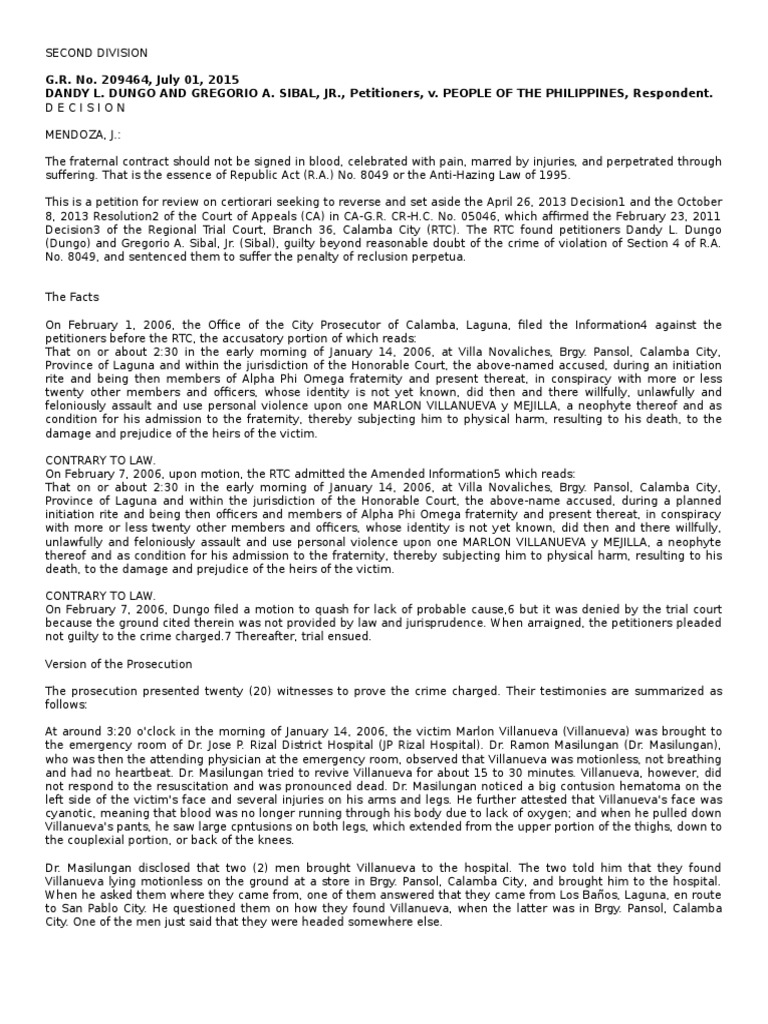 SECOND DIVISION

G.R. No. 209464, July 01, 2015
DANDY L. DUNGO AND GREGORIO A. SIBAL, JR., Petitioners, v. PEOPLE OF THE PHILIPPINES, Respondent.
D E C I S I O N

MENDOZA, J.:

The fraternal contract should not be signed in blood, celebrated with pain, marred by injuries, and perpetrated through suffering. That is the essence of Republic Act (R.A.) No. 8049 or the Anti-Hazing Law of 1995.

This is a petition for review on certiorari seeking to reverse and set aside the April 26, 2013 Decision1 and the October 8, 2013 Resolution2 of the Court of Appeals (CA) in CA-G.R. CR-H.C. No. 05046, which affirmed the February 23, 2011 Decision3 of the Regional Trial Court, Branch 36, Calamba City (RTC). The RTC found petitioners Dandy L. Dungo (Dungo) and Gregorio A. Sibal, Jr. (Sibal), guilty beyond reasonable doubt of the crime of violation of Section 4 of R.A. No. 8049, and sentenced them to suffer the penalty of reclusion perpetua.

The Facts

On February 1, 2006, the Office of the City Prosecutor of Calamba, Laguna, filed the Information4 against the petitioners before the RTC, the accusatory portion of which reads:
That on or about 2:30 in the early morning of January 14, 2006, at Villa Novaliches, Brgy. Pansol, Calamba City, Province of Laguna and within the jurisdiction of the Honorable Court, the above-named accused, during an initiation rite and being then members of Alpha Phi Omega fraternity and present thereat, in conspiracy with more or less twenty other members and officers, whose identity is not yet known, did then and there willfully, unlawfully and feloniously assault and use personal violence upon one MARLON VILLANUEVA y MEJILLA, a neophyte thereof and as condition for his admission to the fraternity, thereby subjecting him to physical harm, resulting to his death, to the damage and prejudice of the heirs of the victim.

CONTRARY TO LAW.
On February 7, 2006, upon motion, the RTC admitted the Amended Information5 which reads:
That on or about 2:30 in the early morning of January 14, 2006, at Villa Novaliches, Brgy. Pansol, Calamba City, Province of Laguna and within the jurisdiction of the Honorable Court, the above-name accused, during a planned initiation rite and being then officers and members of Alpha Phi Omega fraternity and present thereat, in conspiracy with more or less twenty other members and officers, whose identity is not yet known, did then and there willfully, unlawfully and feloniously assault and use personal violence upon one MARLON VILLANUEVA y MEJILLA, a neophyte thereof and as condition for his admission to the fraternity, thereby subjecting him to physical harm, resulting to his death, to the damage and prejudice of the heirs of the victim.

CONTRARY TO LAW.
On February 7, 2006, Dungo filed a motion to quash for lack of probable cause,6 but it was denied by the trial court because the ground cited therein was not provided by law and jurisprudence. When arraigned, the petitioners pleaded not guilty to the crime charged.7 Thereafter, trial ensued.

Version of the Prosecution

The prosecution presented twenty (20) witnesses to prove the crime charged. Their testimonies are summarized as follows:

At around 3:20 o'clock in the morning of January 14, 2006, the victim Marlon Villanueva (Villanueva) was brought to the emergency room of Dr. Jose P. Rizal District Hospital (JP Rizal Hospital). Dr. Ramon Masilungan (Dr. Masilungan), who was then the attending physician at the emergency room, observed that Villanueva was motionless, not breathing and had no heartbeat. Dr. Masilungan tried to revive Villanueva for about 15 to 30 minutes. Villanueva, however, did not respond to the resuscitation and was pronounced dead. Dr. Masilungan noticed a big contusion hematoma on the left side of the victim's face and several injuries on his arms and legs. He further attested that Villanueva's face was cyanotic, meaning that blood was no longer running through his body due to lack of oxygen; and when he pulled down Villanueva's pants, he saw large cpntusions on both legs, which extended from the upper portion of the thighs, down to the couplexial portion, or back of the knees.

Dr. Masilungan disclosed that two (2) men brought Villanueva to the hospital. The two told him that they found Villanueva lying motionless on the ground at a store in Brgy. Pansol, Calamba City, and brought him to the hospital. When he asked them where they came from, one of them answered that they came from Los Baños, Laguna, en route to San Pablo City. He questioned them on how they found Villanueva, when the latter was in Brgy. Pansol, Calamba City. One of the men just said that they were headed somewhere else.